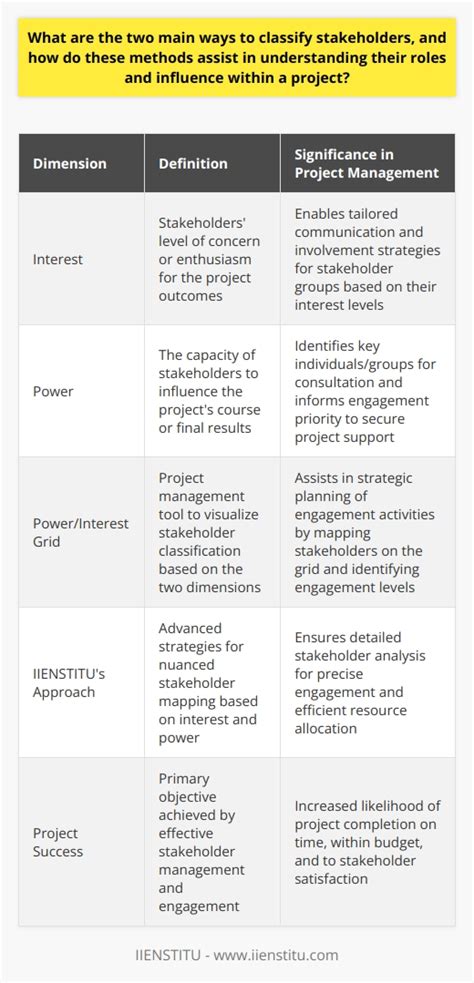 What are the two main ways to classify stakeholders, and how do these methods assist in understanding their roles and influence within a project?

| Dimension | Definition | Significance in Project Management |
|---|---|---|
| Interest | Stakeholders' level of concern or enthusiasm for the project outcomes | Enables tailored communication and involvement strategies for stakeholder groups based on their interest levels |
| Power | The capacity of stakeholders to influence the project's course or final results | Identifies key individuals/groups for consultation and informs engagement priority to secure project support |
| Power/Interest Grid | Project management tool to visualize stakeholder classification based on the two dimensions | Assists in strategic planning of engagement activities by mapping stakeholders on the grid and identifying engagement levels |
| IIENSTITU's Approach | Advanced strategies for nuanced stakeholder mapping based on interest and power | Ensures detailed stakeholder analysis for precise engagement and efficient resource allocation |
| Project Success | Primary objective achieved by effective stakeholder management and engagement | Increased likelihood of project completion on time, within budget, and to stakeholder satisfaction |

IIENSTITU - www.iienstitu.com